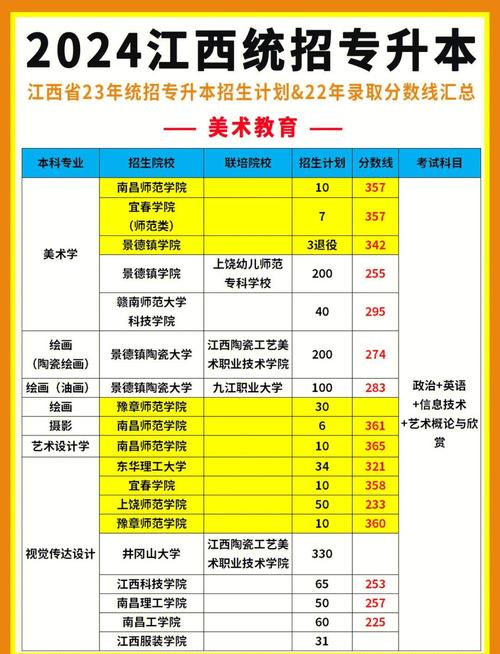 2024江西统招专升本

江西省23年统招专升本招生计划&22年录取分数线汇总

— 美术教育 —

| 本科专业 | 招生院校 | 联培院校 | 招生计划 | 分数线 | 考试科目 |
|---|---|---|---|---|---|
| 美术学 | 南昌师范学院 | | 10 | 357 | 政治+英语+信息技术+艺术概论与欣赏 |
| | 宜春学院（师范类） | | 7 | 357 | |
| | 景德镇学院 | | 3退役 | 342 | |
| | 景德镇学院 | 上饶幼儿师范专科学校 | 200 | 255 | |
| | 赣南师范大学科技学院 | | 40 | 295 | |
| 绘画（陶瓷绘画） | 景德镇陶瓷大学 | 江西陶瓷工艺美术职业技术学院 | 200 | 274 | |
| 绘画（油画） | 景德镇陶瓷大学 | 九江职业大学 | 100 | 283 | |
| 绘画 | 豫章师范学院 | | 30 | | |
| 摄影 | 南昌师范学院 | | 6 | 361 | |
| 艺术设计学 | 南昌师范学院 | | 10 | 365 | |
| 视觉传达设计 | 东华理工大学 | | 34 | 321 | |
| | 宜春学院 | | 10 | 358 | |
| | 上饶师范学院 | | 50 | 233 | |
| | 豫章师范学院 | | 10 | 360 | |
| | 井冈山大学 | 江西陶瓷工艺美术职业技术学院 | 330 | | |
| | 江西科技学院 | | 65 | 253 | |
| | 南昌理工学院 | | 50 | 257 | |
| | 南昌工学院 | | 60 | 225 | |
| | 江西服装学院 | | 31 | | |